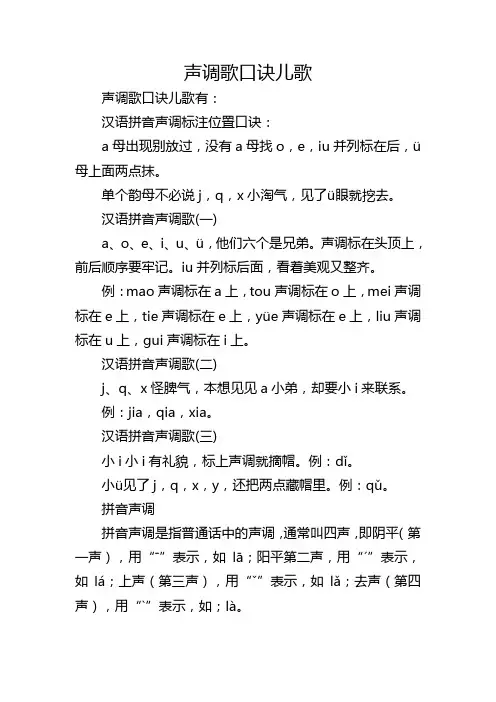 声调歌口诀儿歌

声调歌口诀儿歌有：

汉语拼音声调标注位置口诀：

a 母出现别放过，没有 a 母找 o，e，iu 并列标在后，ü 母上面两点抹。

单个韵母不必说 j，q，x 小淘气，见了ü眼就挖去。

汉语拼音声调歌(一)

a、o、e、i、u、ü，他们六个是兄弟。声调标在头顶上，前后顺序要牢记。iu 并列标后面，看着美观又整齐。

例：mao 声调标在 a 上，tou 声调标在 o 上，mei 声调标在 e 上，tie 声调标在 e 上，yüe 声调标在 e 上，liu 声调标在 u 上，gui 声调标在 i 上。

汉语拼音声调歌(二)

j、q、x 怪脾气，本想见见 a 小弟，却要小 i 来联系。

例：jia，qia，xia。

汉语拼音声调歌(三)

小 i 小 i 有礼貌，标上声调就摘帽。例：dǐ。

小ü见了 j，q，x，y，还把两点藏帽里。例：qǔ。

拼音声调

拼音声调是指普通话中的声调，通常叫四声，即阴平（第一声），用“ˉ”表示，如 lā；阳平第二声，用“ˊ”表示，如 lá；上声（第三声），用“ˇ”表示，如 lǎ；去声（第四声），用“ˋ”表示，如；là。